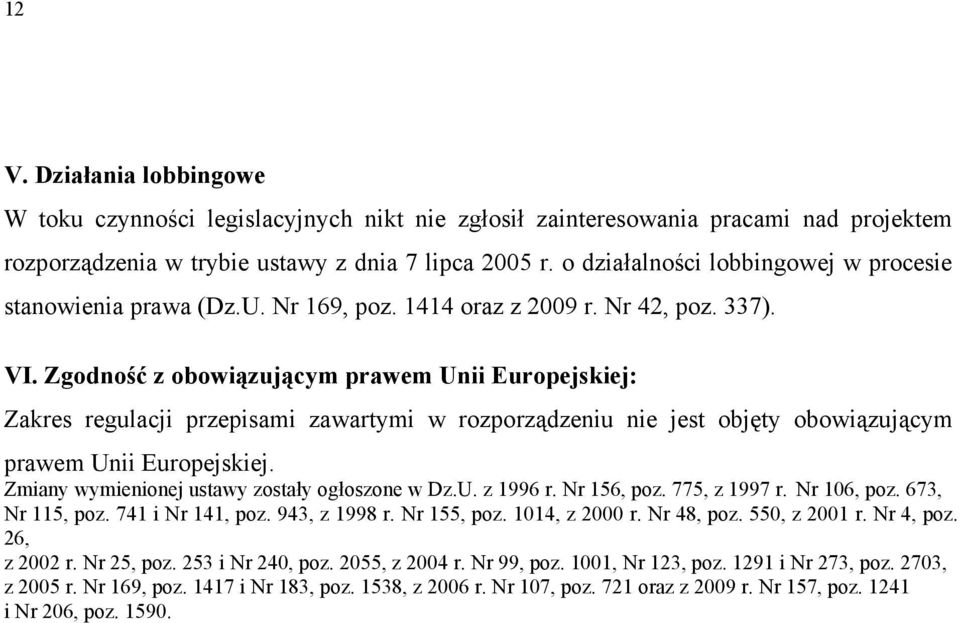 12

V. Działania lobbingowe

W toku czynności legislacyjnych nikt nie zgłosił zainteresowania pracami nad projektem rozporządzenia w trybie ustawy z dnia 7 lipca 2005 r. o działalności lobbingowej w procesie stanowienia prawa (Dz.U. Nr 169, poz. 1414 oraz z 2009 r. Nr 42, poz. 337).

VI. Zgodność z obowiązującym prawem Unii Europejskiej:

Zakres regulacji przepisami zawartymi w rozporządzeniu nie jest objęty obowiązującym prawem Unii Europejskiej.

Zmiany wymienionej ustawy zostały ogłoszone w Dz.U. z 1996 r. Nr 156, poz. 775, z 1997 r. Nr 106, poz. 673, Nr 115, poz. 741 i Nr 141, poz. 943, z 1998 r. Nr 155, poz. 1014, z 2000 r. Nr 48, poz. 550, z 2001 r. Nr 4, poz. 26,
z 2002 r. Nr 25, poz. 253 i Nr 240, poz. 2055, z 2004 r. Nr 99, poz. 1001, Nr 123, poz. 1291 i Nr 273, poz. 2703, z 2005 r. Nr 169, poz. 1417 i Nr 183, poz. 1538, z 2006 r. Nr 107, poz. 721 oraz z 2009 r. Nr 157, poz. 1241 i Nr 206, poz. 1590.